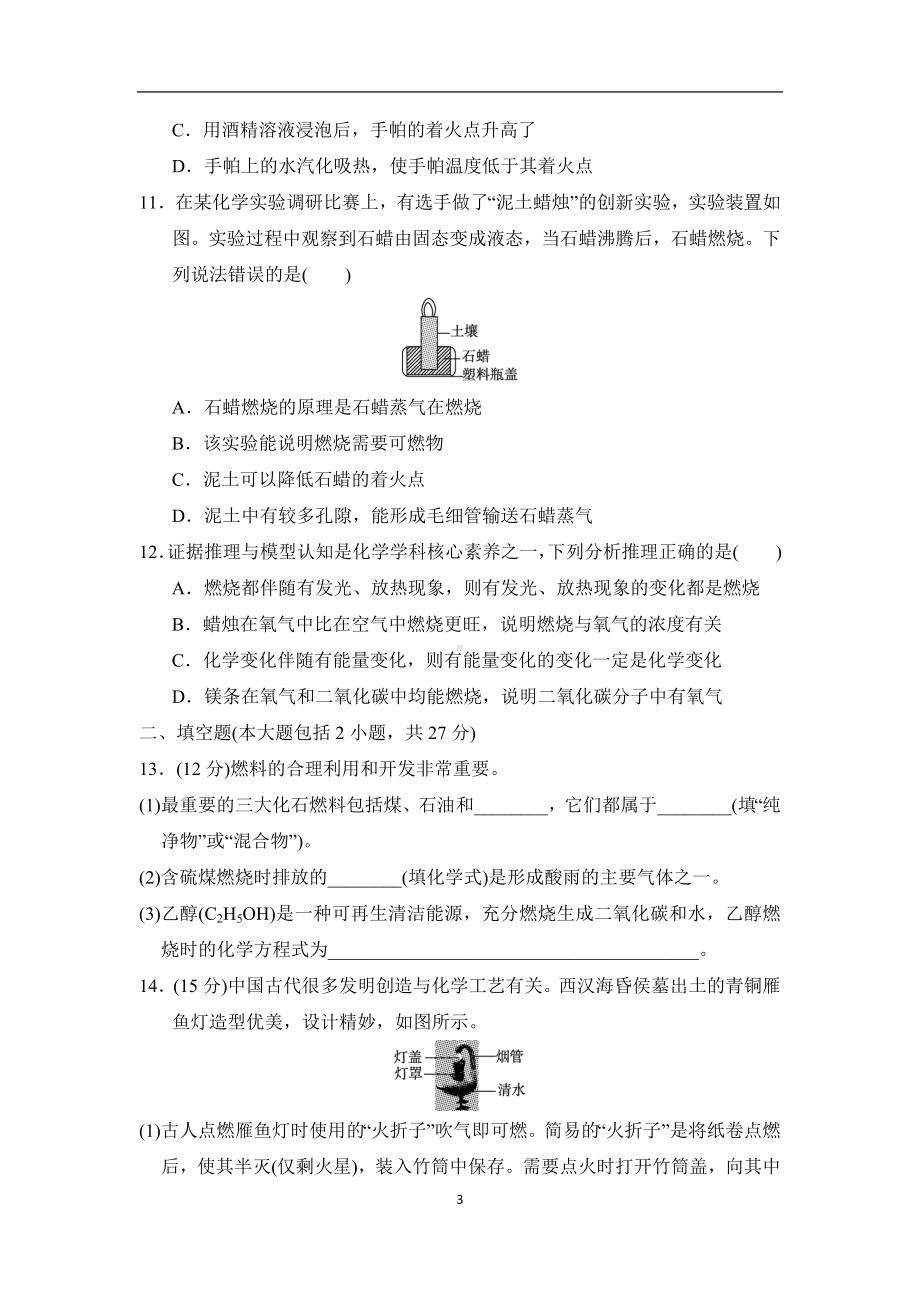 C．用酒精溶液浸泡后，手帕的着火点升高了

D．手帕上的水汽化吸热，使手帕温度低于其着火点

11．在某化学实验调研比赛上，有选手做了“泥土蜡烛”的创新实验，实验装置如图。实验过程中观察到石蜡由固态变成液态，当石蜡沸腾后，石蜡燃烧。下列说法错误的是(　　)

土壤
石蜡
塑料瓶盖

A．石蜡燃烧的原理是石蜡蒸气在燃烧

B．该实验能说明燃烧需要可燃物

C．泥土可以降低石蜡的着火点

D．泥土中有较多孔隙，能形成毛细管输送石蜡蒸气

12．证据推理与模型认知是化学学科核心素养之一，下列分析推理正确的是(　　)

A．燃烧都伴随有发光、放热现象，则有发光、放热现象的变化都是燃烧

B．蜡烛在氧气中比在空气中燃烧更旺，说明燃烧与氧气的浓度有关

C．化学变化伴随有能量变化，则有能量变化的变化一定是化学变化

D．镁条在氧气和二氧化碳中均能燃烧，说明二氧化碳分子中有氧气

二、填空题(本大题包括 2 小题，共 27 分)

13．(12 分)燃料的合理利用和开发非常重要。

(1)最重要的三大化石燃料包括煤、石油和________，它们都属于________(填“纯净物”或“混合物”)。

(2)含硫煤燃烧时排放的________(填化学式)是形成酸雨的主要气体之一。

(3)乙醇($C_2H_5OH$)是一种可再生清洁能源，充分燃烧生成二氧化碳和水，乙醇燃烧时的化学方程式为________________________________________。

14．(15 分)中国古代很多发明创造与化学工艺有关。西汉海昏侯墓出土的青铜雁鱼灯造型优美，设计精妙，如图所示。

灯盖
灯罩
烟管
清水

(1)古人点燃雁鱼灯时使用的“火折子”吹气即可燃。简易的“火折子”是将纸卷点燃后，使其半灭(仅剩火星)，装入竹筒中保存。需要点火时打开竹筒盖，向其中

3